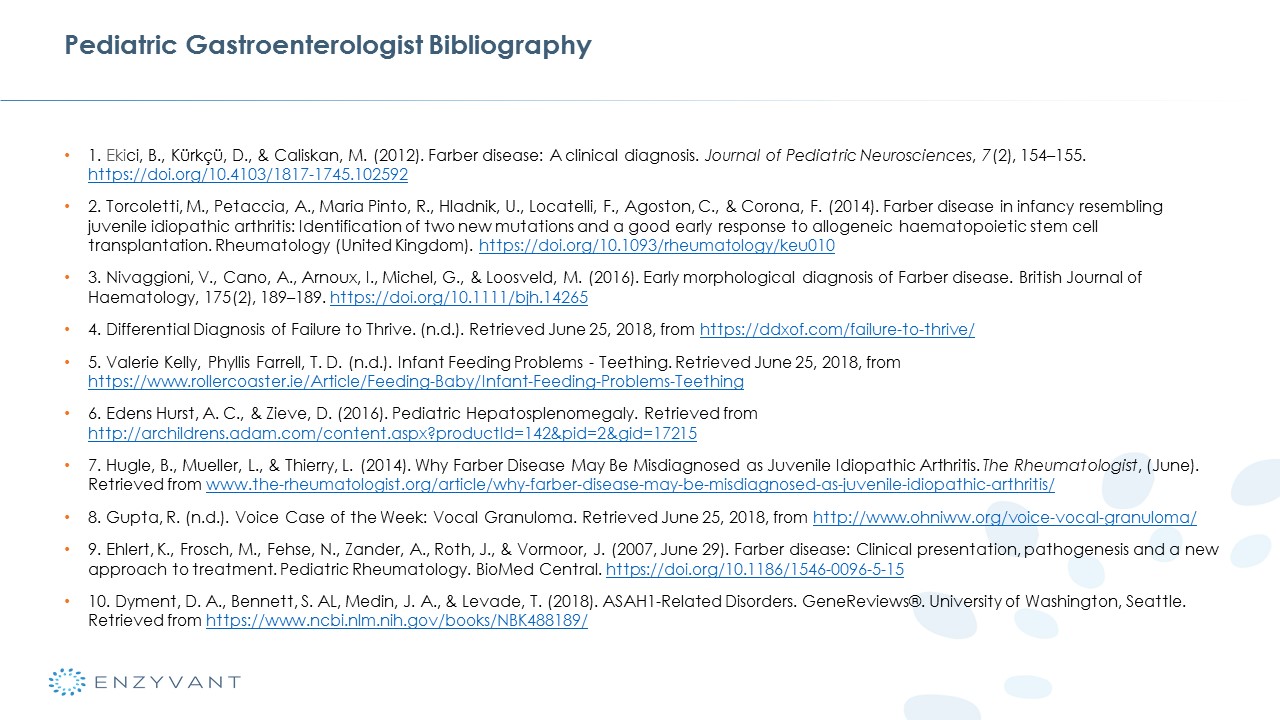 Pediatric Gastroenterologist Bibliography

• 1. Ekici, B., Kürkçü, D., & Caliskan, M. (2012). Farber disease: A clinical diagnosis. Journal of Pediatric Neurosciences, 7(2), 154–155. https://doi.org/10.4103/1817-1745.102592

• 2. Torcoletti, M., Petaccia, A., Maria Pinto, R., Hladnik, U., Locatelli, F., Agoston, C., & Corona, F. (2014). Farber disease in infancy resembling juvenile idiopathic arthritis: Identification of two new mutations and a good early response to allogeneic haematopoietic stem cell transplantation. Rheumatology (United Kingdom). https://doi.org/10.1093/rheumatology/keu010

• 3. Nivaggioni, V., Cano, A., Arnoux, I., Michel, G., & Loosveld, M. (2016). Early morphological diagnosis of Farber disease. British Journal of Haematology, 175(2), 189–189. https://doi.org/10.1111/bjh.14265

• 4. Differential Diagnosis of Failure to Thrive. (n.d.). Retrieved June 25, 2018, from https://ddxof.com/failure-to-thrive/

• 5. Valerie Kelly, Phyllis Farrell, T. D. (n.d.). Infant Feeding Problems - Teething. Retrieved June 25, 2018, from https://www.rollercoaster.ie/Article/Feeding-Baby/Infant-Feeding-Problems-Teething

• 6. Edens Hurst, A. C., & Zieve, D. (2016). Pediatric Hepatosplenomegaly. Retrieved from http://archildrens.adam.com/content.aspx?productId=142&pid=2&gid=17215

• 7. Hugle, B., Mueller, L., & Thierry, L. (2014). Why Farber Disease May Be Misdiagnosed as Juvenile Idiopathic Arthritis. The Rheumatologist, (June). Retrieved from www.the-rheumatologist.org/article/why-farber-disease-may-be-misdiagnosed-as-juvenile-idiopathic-arthritis/

• 8. Gupta, R. (n.d.). Voice Case of the Week: Vocal Granuloma. Retrieved June 25, 2018, from http://www.ohniww.org/voice-vocal-granuloma/

• 9. Ehlert, K., Frosch, M., Fehse, N., Zander, A., Roth, J., & Vormoor, J. (2007, June 29). Farber disease: Clinical presentation, pathogenesis and a new approach to treatment. Pediatric Rheumatology. BioMed Central. https://doi.org/10.1186/1546-0096-5-15

• 10. Dyment, D. A., Bennett, S. AL, Medin, J. A., & Levade, T. (2018). ASAH1-Related Disorders. GeneReviews®. University of Washington, Seattle. Retrieved from https://www.ncbi.nlm.nih.gov/books/NBK488189/

ENZYVANT